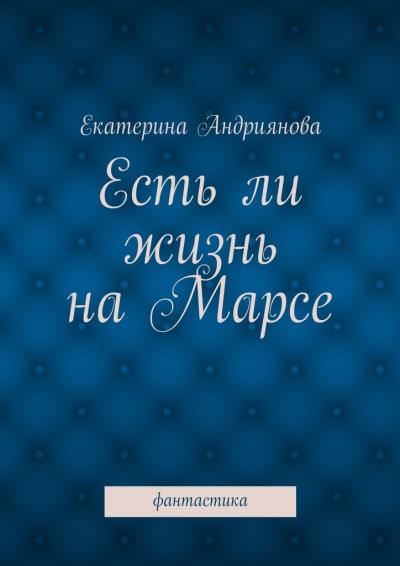 Екатерина Андриянова

Есть ли жизнь на Марсе

фантастика